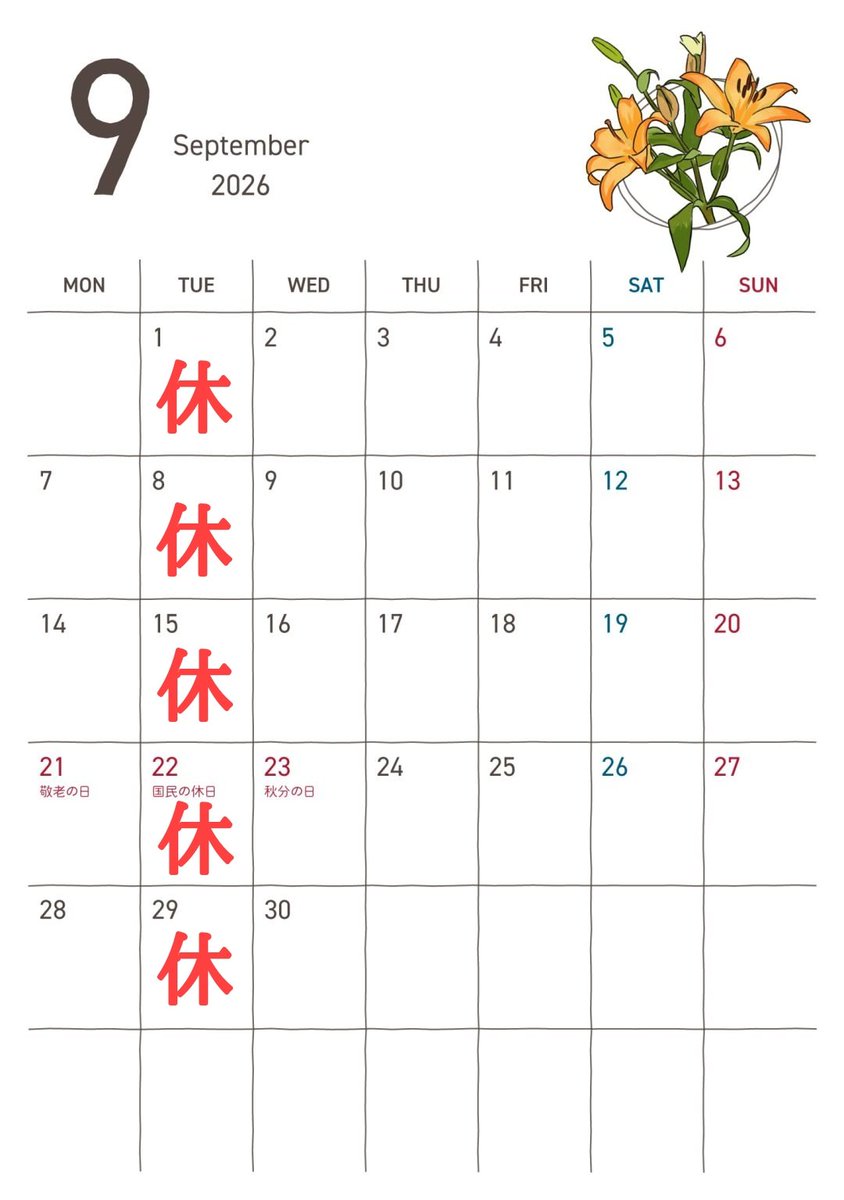 9

September
2026

| MON | TUE | WED | THU | FRI | SAT | SUN |
|---|---|---|---|---|---|---|
|  | 1 休 | 2 | 3 | 4 | 5 | 6 |
| 7 | 8 休 | 9 | 10 | 11 | 12 | 13 |
| 14 | 15 休 | 16 | 17 | 18 | 19 | 20 |
| 21 敬老の日 | 22 国民の休日 休 | 23 秋分の日 | 24 | 25 | 26 | 27 |
| 28 | 29 休 | 30 |  |  |  |  |
|  |  |  |  |  |  |  |